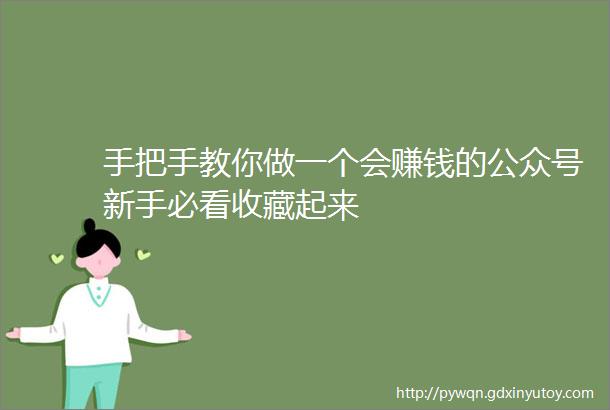 手把手教你做一个会赚钱的公众号新手必看收藏起来

http://pywqn.gdxinyutoy.com